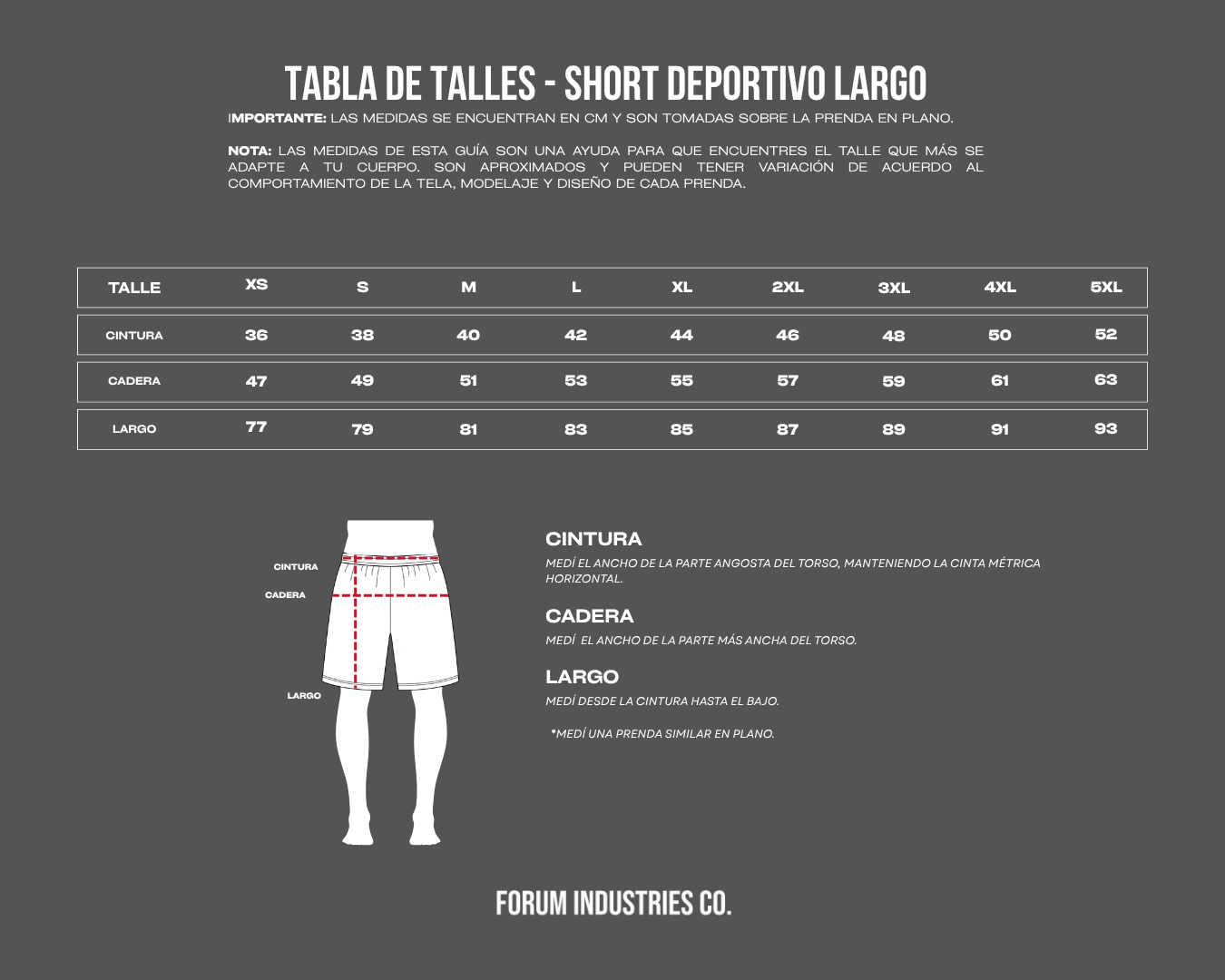 TABLA DE TALLES - SHORT DEPORTIVO LARGO

IMPORTANTE: LAS MEDIDAS SE ENCUENTRAN EN CM Y SON TOMADAS SOBRE LA PRENDA EN PLANO.

NOTA: LAS MEDIDAS DE ESTA GUÍA SON UNA AYUDA PARA QUE ENCUENTRES EL TALLE QUE MÁS SE ADAPTE A TU CUERPO. SON APROXIMADOS Y PUEDEN TENER VARIACIÓN DE ACUERDO AL COMPORTAMIENTO DE LA TELA, MODELAJE Y DISEÑO DE CADA PRENDA.

| TALLE | XS | S | M | L | XL | 2XL | 3XL | 4XL | 5XL |
|---|---|---|---|---|---|---|---|---|---|
| CINTURA | 36 | 38 | 40 | 42 | 44 | 46 | 48 | 50 | 52 |
| CADERA | 47 | 49 | 51 | 53 | 55 | 57 | 59 | 61 | 63 |
| LARGO | 77 | 79 | 81 | 83 | 85 | 87 | 89 | 91 | 93 |

CINTURA
CADERA
LARGO

CINTURA
MEDÍ EL ANCHO DE LA PARTE ANGOSTA DEL TORSO, MANTENIENDO LA CINTA MÉTRICA HORIZONTAL.

CADERA
MEDÍ EL ANCHO DE LA PARTE MÁS ANCHA DEL TORSO.

LARGO
MEDÍ DESDE LA CINTURA HASTA EL BAJO.

*MEDÍ UNA PRENDA SIMILAR EN PLANO.

FORUM INDUSTRIES CO.